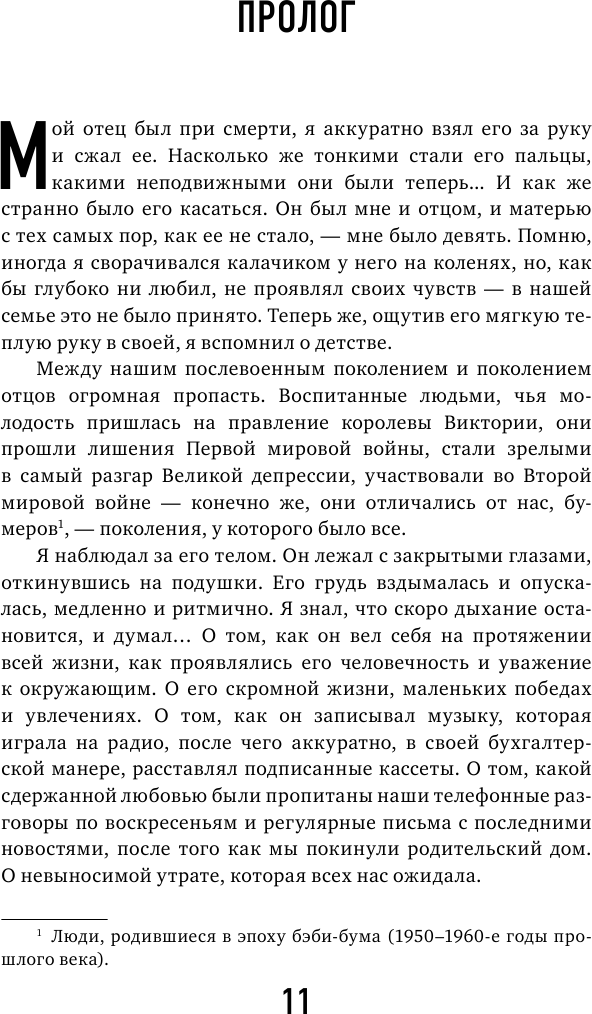 ПРОЛОГ

Мой отец был при смерти, я аккуратно взял его за руку и сжал ее. Насколько же тонкими стали его пальцы, какими неподвижными они были теперь… И как же странно было его касаться. Он был мне и отцом, и матерью с тех самых пор, как ее не стало, — мне было девять. Помню, иногда я сворачивался калачиком у него на коленях, но, как бы глубоко ни любил, не проявлял своих чувств — в нашей семье это не было принято. Теперь же, ощутив его мягкую теплую руку в своей, я вспомнил о детстве.

Между нашим послевоенным поколением и поколением отцов огромная пропасть. Воспитанные людьми, чья молодость пришлась на правление королевы Виктории, они прошли лишения Первой мировой войны, стали зрелыми в самый разгар Великой депрессии, участвовали во Второй мировой войне — конечно же, они отличались от нас, бумеров$^1$, — поколения, у которого было все.

Я наблюдал за его телом. Он лежал с закрытыми глазами, откинувшись на подушки. Его грудь вздымалась и опускалась, медленно и ритмично. Я знал, что скоро дыхание остановится, и думал… О том, как он вел себя на протяжении всей жизни, как проявлялись его человечность и уважение к окружающим. О его скромной жизни, маленьких победах и увлечениях. О том, как он записывал музыку, которая играла на радио, после чего аккуратно, в своей бухгалтерской манере, расставлял подписанные кассеты. О том, какой сдержанной любовью были пропитаны наши телефонные разговоры по воскресеньям и регулярные письма с последними новостями, после того как мы покинули родительский дом. О невыносимой утрате, которая всех нас ожидала.

$^1$ Люди, родившиеся в эпоху бэби-бума (1950–1960-е годы прошлого века).

11